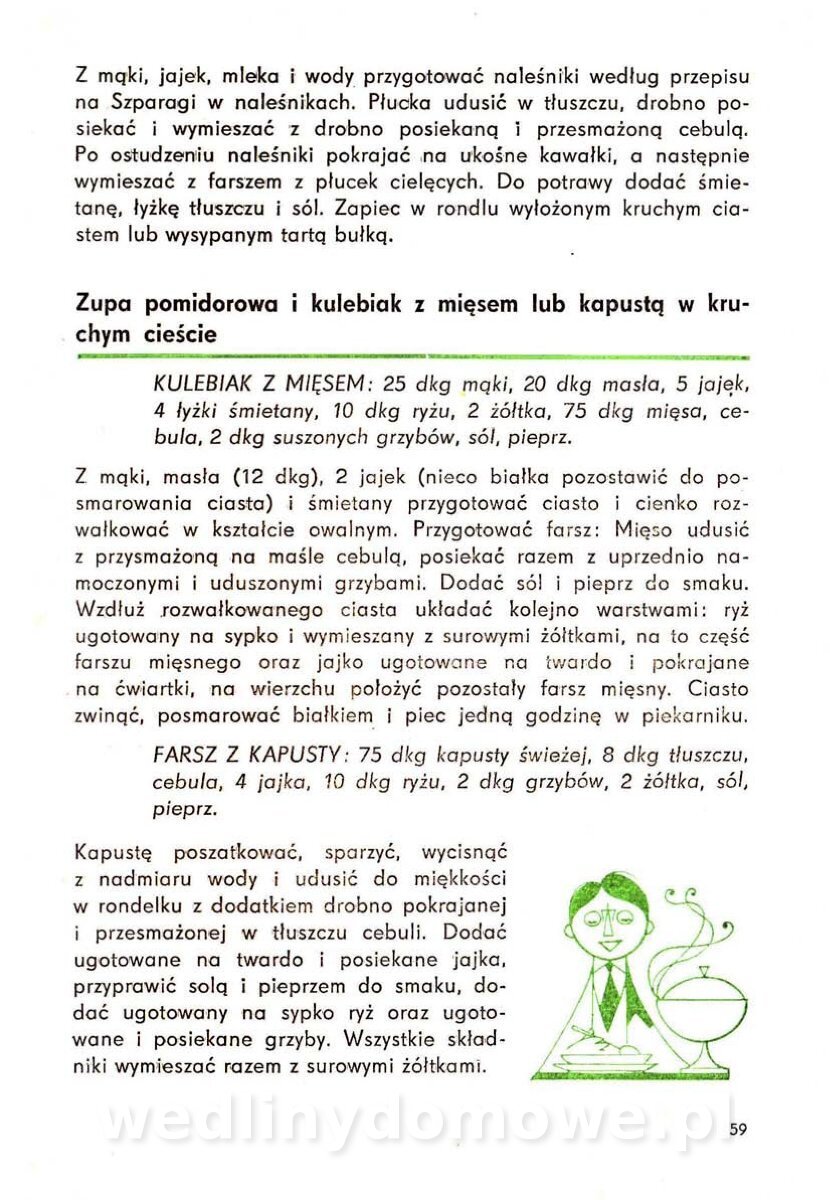 Z mąki, jajek, mleka i wody przygotować naleśniki według przepisu na Szparagi w naleśnikach. Płucka udusić w tłuszczu, drobno posiekać i wymieszać z drobno posiekaną i przesmażoną cebulą. Po ostudzeniu naleśniki pokrajać na ukośne kawałki, a następnie wymieszać z farszem z płucek cielęcych. Do potrawy dodać śmietanę, łyżkę tłuszczu i sól. Zapiec w rondlu wyłożonym kruchym ciastem lub wysypanym tartą bułką.

Zupa pomidorowa i kulebiak z mięsem lub kapustą w kruchym cieście

KULEBIAK Z MIĘSEM: 25 dkg mąki, 20 dkg masła, 5 jajek, 4 łyżki śmietany, 10 dkg ryżu, 2 żółtka, 75 dkg mięsa, cebula, 2 dkg suszonych grzybów, sól, pieprz.

Z mąki, masła (12 dkg), 2 jajek (nieco białka pozostawić do posmarowania ciasta) i śmietany przygotować ciasto i cienko rozwałkować w kształcie owalnym. Przygotować farsz: Mięso udusić z przysmażoną na maśle cebulą, posiekać razem z uprzednio namoczonymi i uduszonymi grzybami. Dodać sól i pieprz do smaku. Wzdłuż rozwałkowanego ciasta układać kolejno warstwami: ryż ugotowany na sypko i wymieszany z surowymi żółtkami, na to część farszu mięsnego oraz jajko ugotowane na twardo i pokrajane na ćwiartki, na wierzchu położyć pozostały farsz mięsny. Ciasto zwinąć, posmarować białkiem i piec jedną godzinę w piekarniku.

FARSZ Z KAPUSTY: 75 dkg kapusty świeżej, 8 dkg tłuszczu, cebula, 4 jajka, 10 dkg ryżu, 2 dkg grzybów, 2 żółtka, sól, pieprz.

Kapustę poszatkować, sparzyć, wycisnąć z nadmiaru wody i udusić do miękkości w rondelku z dodatkiem drobno pokrajanej i przesmażonej w tłuszczu cebuli. Dodać ugotowane na twardo i posiekane jajka, przyprawić solą i pieprzem do smaku, dodać ugotowany na sypko ryż oraz ugotowane i posiekane grzyby. Wszystkie składniki wymieszać razem z surowymi żółtkami.

wedlinydomowe.pl

59